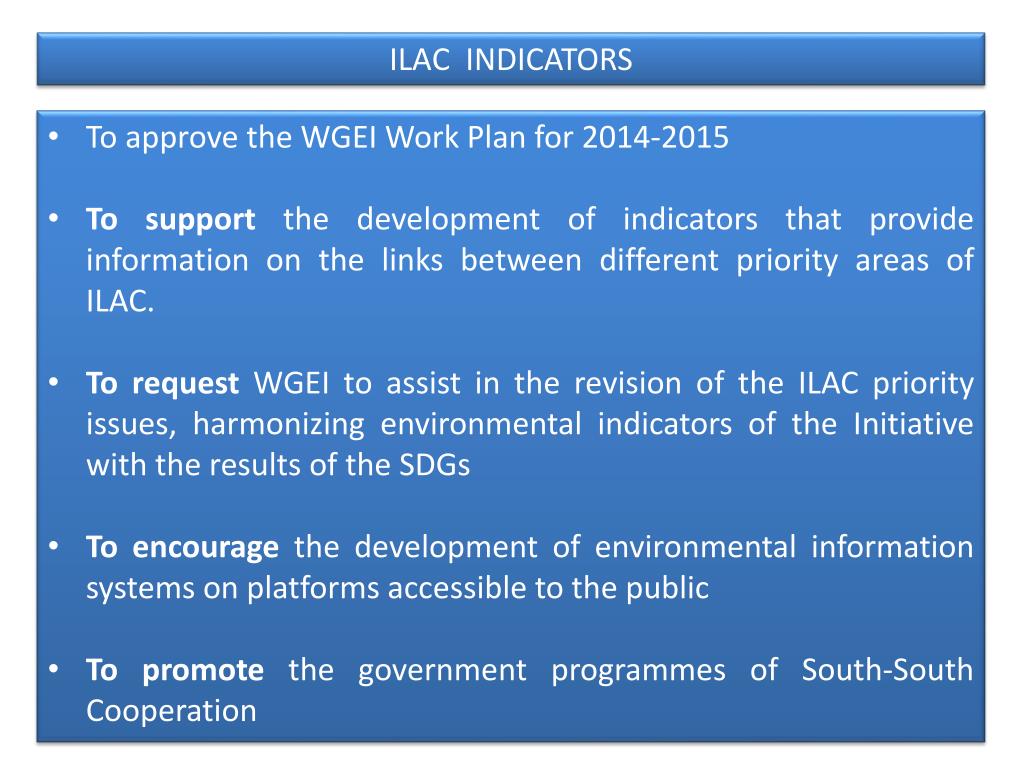 ILAC INDICATORS

• To approve the WGEI Work Plan for 2014-2015

• To support the development of indicators that provide information on the links between different priority areas of ILAC.

• To request WGEI to assist in the revision of the ILAC priority issues, harmonizing environmental indicators of the Initiative with the results of the SDGs

• To encourage the development of environmental information systems on platforms accessible to the public

• To promote the government programmes of South-South Cooperation